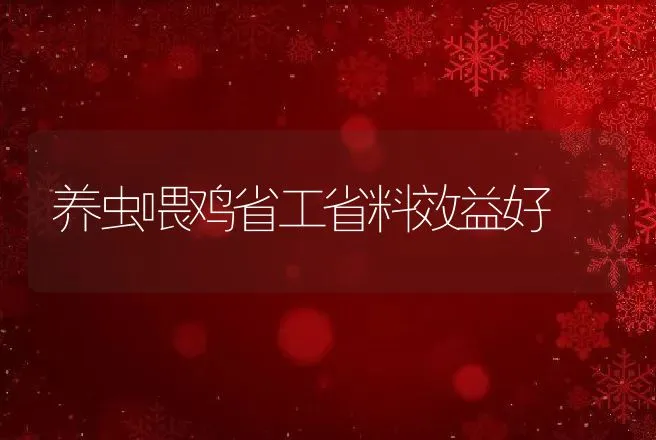 养虫喂鸡省工省料效益好